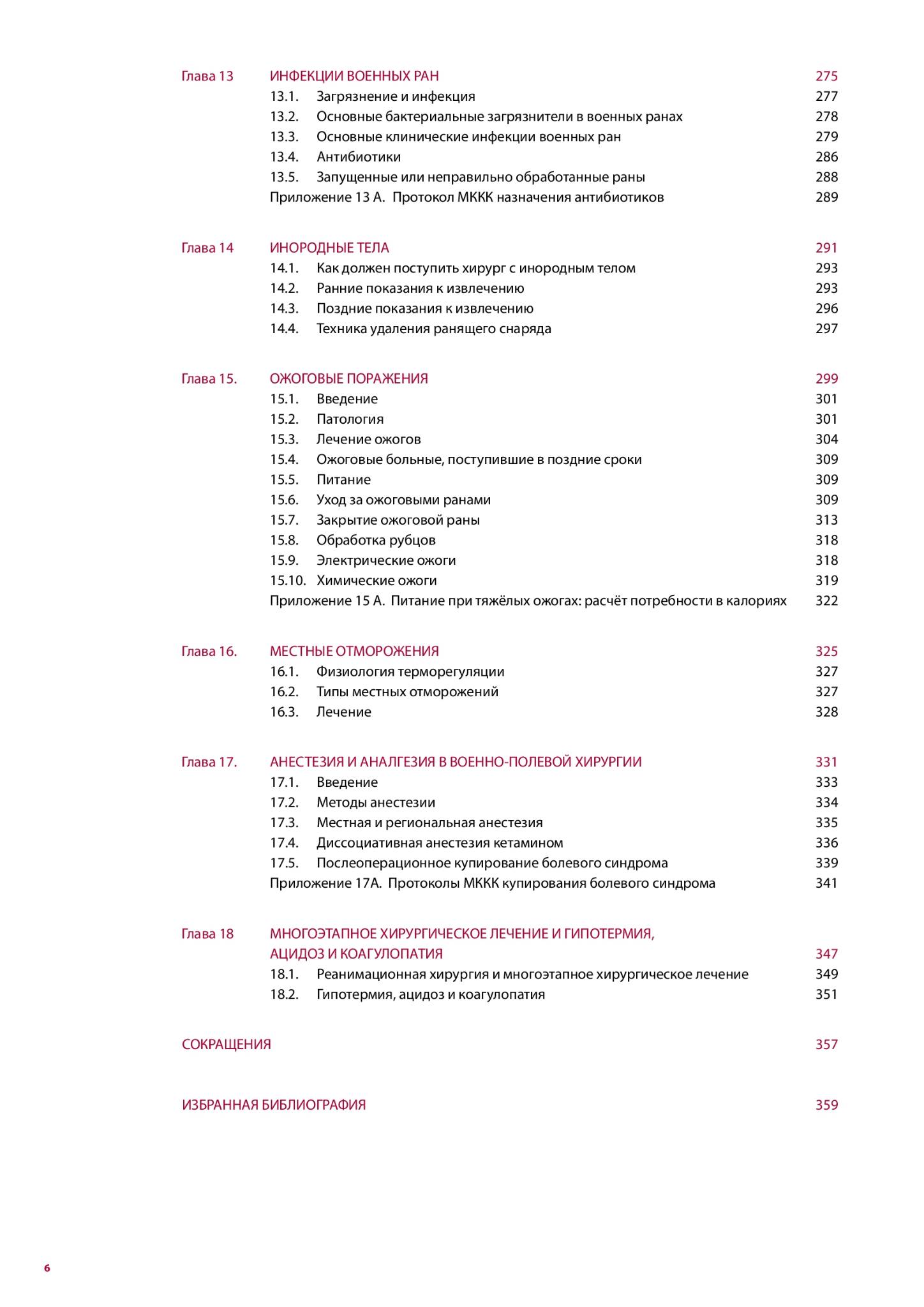 Глава 13 ИНФЕКЦИИ ВОЕННЫХ РАН 275
13.1. Загрязнение и инфекция 277
13.2. Основные бактериальные загрязнители в военных ранах 278
13.3. Основные клинические инфекции военных ран 279
13.4. Антибиотики 286
13.5. Запущенные или неправильно обработанные раны 288
Приложение 13 А. Протокол МККК назначения антибиотиков 289

Глава 14 ИНОРОДНЫЕ ТЕЛА 291
14.1. Как должен поступить хирург с инородным телом 293
14.2. Ранние показания к извлечению 293
14.3. Поздние показания к извлечению 296
14.4. Техника удаления ранящего снаряда 297

Глава 15. ОЖОГОВЫЕ ПОРАЖЕНИЯ 299
15.1. Введение 301
15.2. Патология 301
15.3. Лечение ожогов 304
15.4. Ожоговые больные, поступившие в поздние сроки 309
15.5. Питание 309
15.6. Уход за ожоговыми ранами 309
15.7. Закрытие ожоговой раны 313
15.8. Обработка рубцов 318
15.9. Электрические ожоги 318
15.10. Химические ожоги 319
Приложение 15 А. Питание при тяжёлых ожогах: расчёт потребности в калориях 322

Глава 16. МЕСТНЫЕ ОТМОРОЖЕНИЯ 325
16.1. Физиология терморегуляции 327
16.2. Типы местных отморожений 327
16.3. Лечение 328

Глава 17. АНЕСТЕЗИЯ И АНАЛГЕЗИЯ В ВОЕННО-ПОЛЕВОЙ ХИРУРГИИ 331
17.1. Введение 333
17.2. Методы анестезии 334
17.3. Местная и региональная анестезия 335
17.4. Диссоциативная анестезия кетамином 336
17.5. Послеоперационное купирование болевого синдрома 339
Приложение 17А. Протоколы МККК купирования болевого синдрома 341

Глава 18 МНОГОЭТАПНОЕ ХИРУРГИЧЕСКОЕ ЛЕЧЕНИЕ И ГИПОТЕРМИЯ, АЦИДОЗ И КОАГУЛОПАТИЯ 347
18.1. Реанимационная хирургия и многоэтапное хирургическое лечение 349
18.2. Гипотермия, ацидоз и коагулопатия 351

СОКРАЩЕНИЯ 357

ИЗБРАННАЯ БИБЛИОГРАФИЯ 359

6